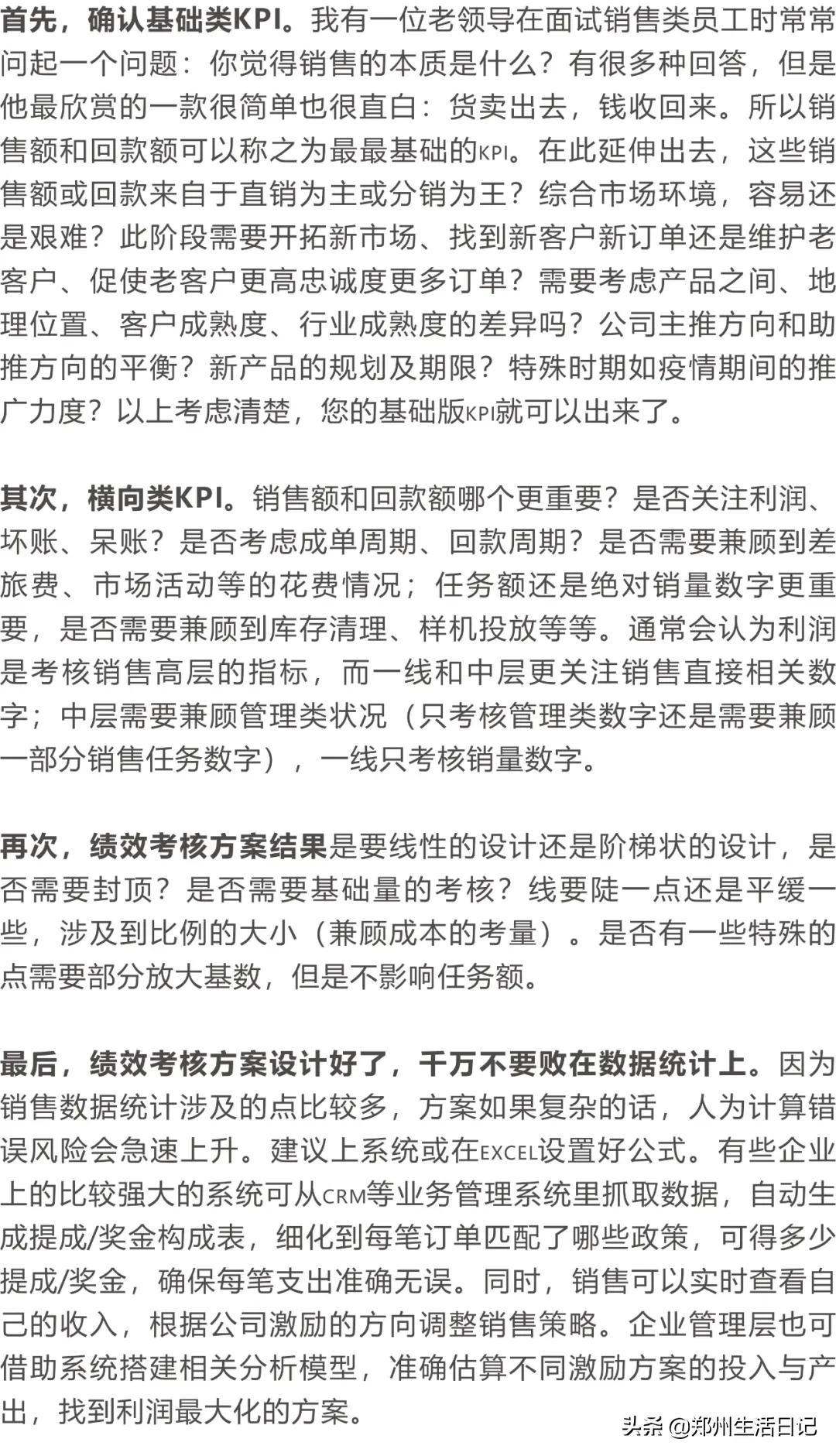 首先，确认基础类KPI。我有一位老领导在面试销售类员工时常常问起一个问题：你觉得销售的本质是什么？有很多种回答，但是他最欣赏的一款很简单也很直白：货卖出去，钱收回来。所以销售额和回款额可以称之为最最基础的KPI。在此延伸出去，这些销售额或回款来自于直销为主或分销为王？综合市场环境，容易还是艰难？此阶段需要开拓新市场、找到新客户新订单还是维护老客户、促使老客户更高忠诚度更多订单？需要考虑产品之间、地理位置、客户成熟度、行业成熟度的差异吗？公司主推方向和助推方向的平衡？新产品的规划及期限？特殊时期如疫情期间的推广力度？以上考虑清楚，您的基础版KPI就可以出来了。

其次，横向类KPI。销售额和回款额哪个更重要？是否关注利润、坏账、呆账？是否考虑成单周期、回款周期？是否需要兼顾到差旅费、市场活动等的花费情况；任务额还是绝对销量数字更重要，是否需要兼顾到库存清理、样机投放等等。通常会认为利润是考核销售高层的指标，而一线和中层更关注销售直接相关数字；中层需要兼顾管理类状况（只考核管理类数字还是需要兼顾一部分销售任务数字），一线只考核销量数字。

再次，绩效考核方案结果是要线性的设计还是阶梯状的设计，是否需要封顶？是否需要基础量的考核？线要陡一点还是平缓一些，涉及到比例的大小（兼顾成本的考量）。是否有一些特殊的点需要部分放大基数，但是不影响任务额。

最后，绩效考核方案设计好了，千万不要败在数据统计上。因为销售数据统计涉及的点比较多，方案如果复杂的话，人为计算错误风险会急速上升。建议上系统或在EXCEL设置好公式。有些企业上的比较强大的系统可从CRM等业务管理系统里抓取数据，自动生成提成/奖金构成表，细化到每笔订单匹配了哪些政策，可得多少提成/奖金，确保每笔支出准确无误。同时，销售可以实时查看自己的收入，根据公司激励的方向调整销售策略。企业管理层也可借助系统搭建相关分析模型，准确估算不同激励方案的投入与产出，找到利润最大化的方案。

头条 @郑州生活日记